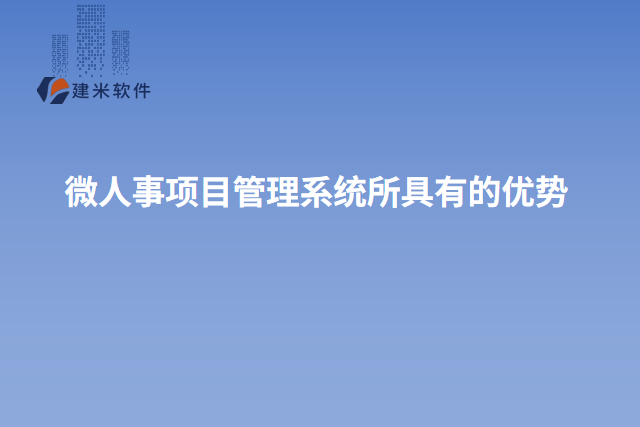 建米软件

微人事项目管理系统所具有的优势